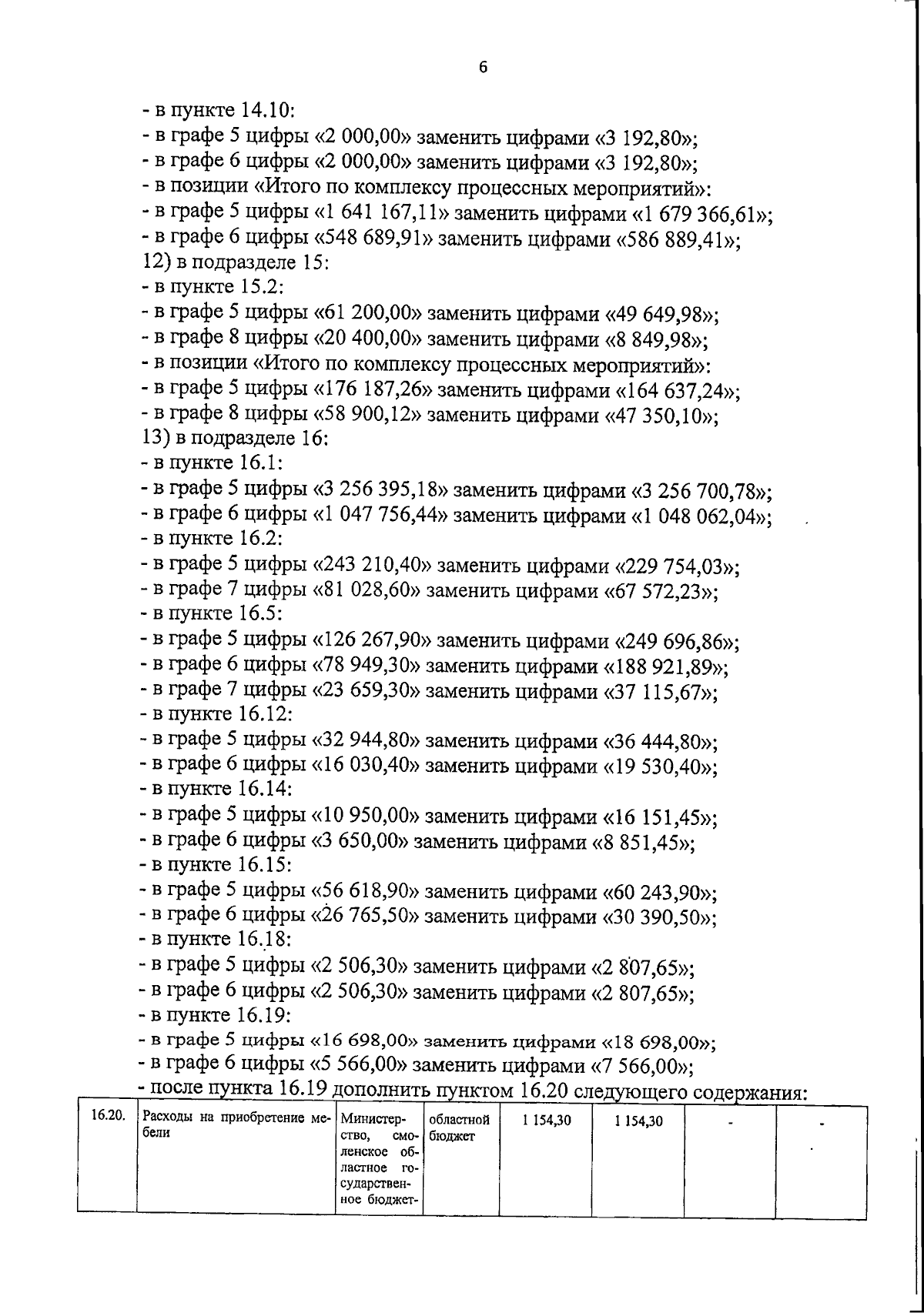 6

- в пункте 14.10:
- в графе 5 цифры «2 000,00» заменить цифрами «3 192,80»;
- в графе 6 цифры «2 000,00» заменить цифрами «3 192,80»;
- в позиции «Итого по комплексу процессных мероприятий»:
- в графе 5 цифры «1 641 167,11» заменить цифрами «1 679 366,61»;
- в графе 6 цифры «548 689,91» заменить цифрами «586 889,41»;
12) в подразделе 15:
- в пункте 15.2:
- в графе 5 цифры «61 200,00» заменить цифрами «49 649,98»;
- в графе 8 цифры «20 400,00» заменить цифрами «8 849,98»;
- в позиции «Итого по комплексу процессных мероприятий»:
- в графе 5 цифры «176 187,26» заменить цифрами «164 637,24»;
- в графе 8 цифры «58 900,12» заменить цифрами «47 350,10»;
13) в подразделе 16:
- в пункте 16.1:
- в графе 5 цифры «3 256 395,18» заменить цифрами «3 256 700,78»;
- в графе 6 цифры «1 047 756,44» заменить цифрами «1 048 062,04»;
- в пункте 16.2:
- в графе 5 цифры «243 210,40» заменить цифрами «229 754,03»;
- в графе 7 цифры «81 028,60» заменить цифрами «67 572,23»;
- в пункте 16.5:
- в графе 5 цифры «126 267,90» заменить цифрами «249 696,86»;
- в графе 6 цифры «78 949,30» заменить цифрами «188 921,89»;
- в графе 7 цифры «23 659,30» заменить цифрами «37 115,67»;
- в пункте 16.12:
- в графе 5 цифры «32 944,80» заменить цифрами «36 444,80»;
- в графе 6 цифры «16 030,40» заменить цифрами «19 530,40»;
- в пункте 16.14:
- в графе 5 цифры «10 950,00» заменить цифрами «16 151,45»;
- в графе 6 цифры «3 650,00» заменить цифрами «8 851,45»;
- в пункте 16.15:
- в графе 5 цифры «56 618,90» заменить цифрами «60 243,90»;
- в графе 6 цифры «26 765,50» заменить цифрами «30 390,50»;
- в пункте 16.18:
- в графе 5 цифры «2 506,30» заменить цифрами «2 807,65»;
- в графе 6 цифры «2 506,30» заменить цифрами «2 807,65»;
- в пункте 16.19:
- в графе 5 цифры «16 698,00» заменить цифрами «18 698,00»;
- в графе 6 цифры «5 566,00» заменить цифрами «7 566,00»;
- после пункта 16.19 дополнить пунктом 16.20 следующего содержания:

| 16.20. | Расходы на приобретение мебели | Министерство, смоленское областное государственное бюджет- | областной бюджет | 1 154,30 | 1 154,30 | - | - |
|---|---|---|---|---|---|---|---|